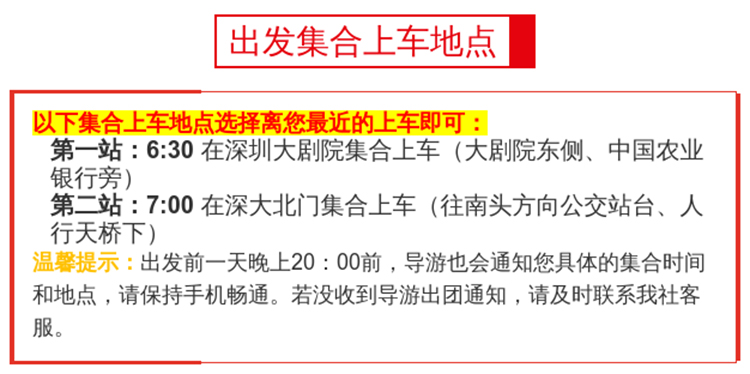 出发集合上车地点

以下集合上车地点选择离您最近的上车即可：

第一站：6:30 在深圳大剧院集合上车（大剧院东侧、中国农业银行旁）

第二站：7:00 在深大北门集合上车（往南头方向公交站台、人行天桥下）

温馨提示：出发前一天晚上20：00前，导游也会通知您具体的集合时间和地点，请保持手机畅通。若没收到导游出团通知，请及时联系我社客服。